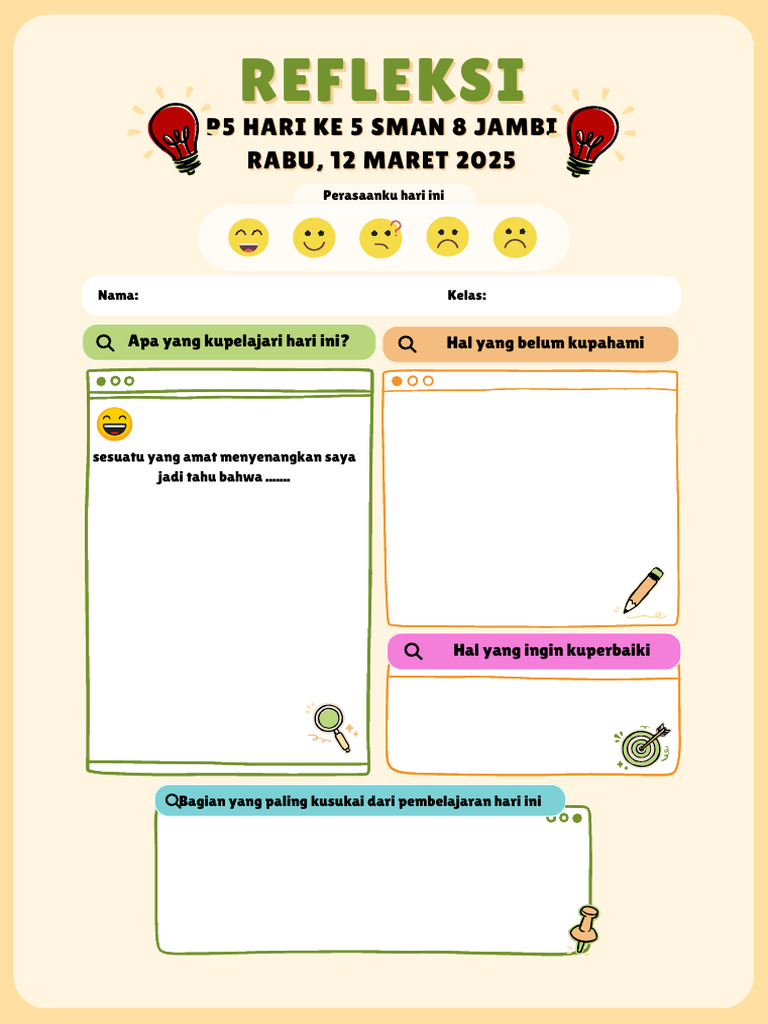 REFLEKSI

P5 HARI KE 5 SMAN 8 JAMBI
RABU, 12 MARET 2025

Perasaanku hari ini

Nama:
Kelas:

Apa yang kupelajari hari ini?

sesuatu yang amat menyenangkan saya jadi tahu bahwa .......

Hal yang belum kupahami

Hal yang ingin kuperbaiki

Bagian yang paling kusukai dari pembelajaran hari ini